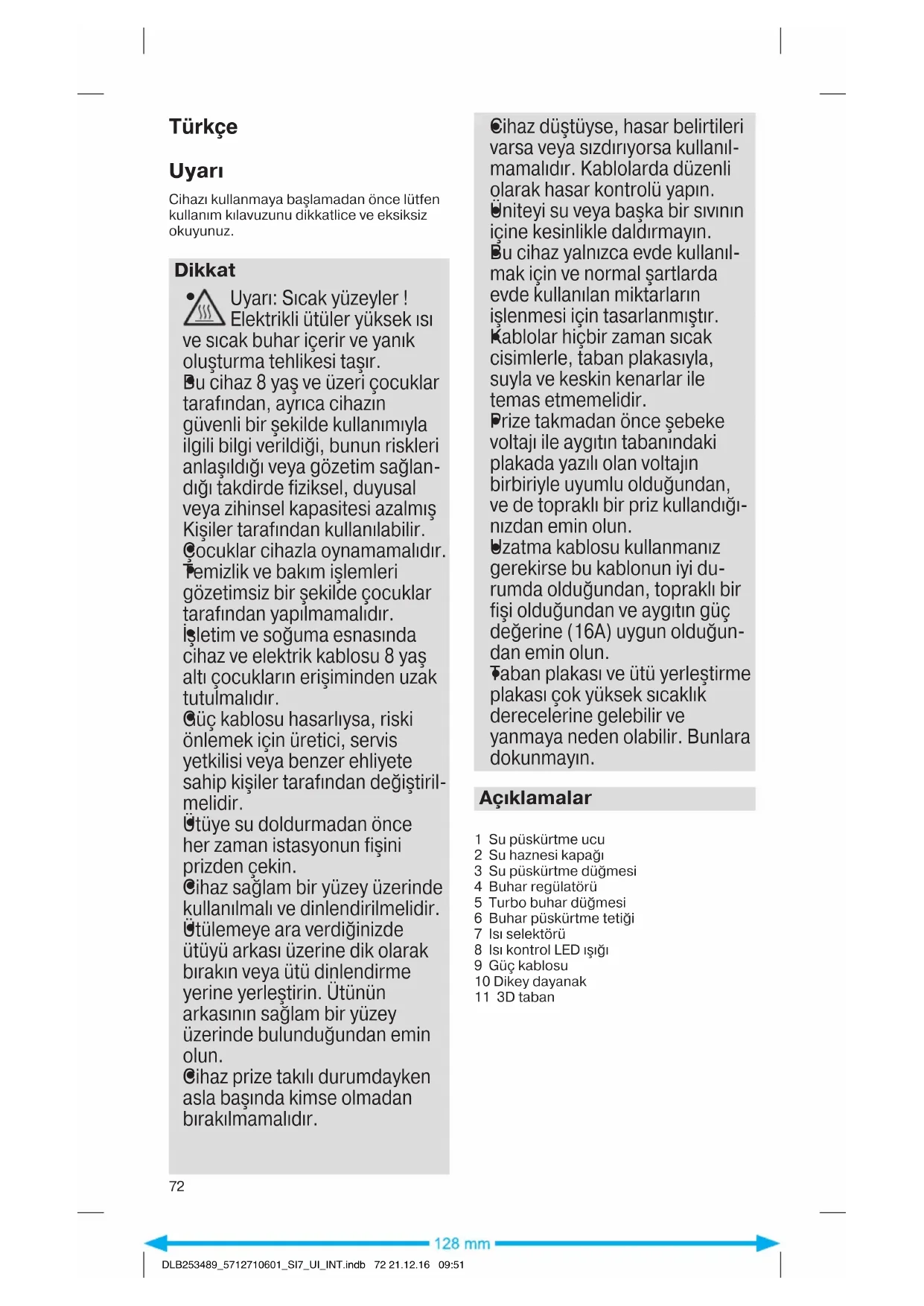 Türkçe

Uyarı

Cihazı kullanmaya başlamadan önce lütfen kullanım kılavuzunu dikkatlice ve eksiksiz okuyunuz.

Dikkat

• Uyarı: Sıcak yüzeyler ! Elektrikli ütüler yüksek ısı ve sıcak buhar içerir ve yanık oluşturma tehlikesi taşır.
• Bu cihaz 8 yaş ve üzeri çocuklar tarafından, ayrıca cihazın güvenli bir şekilde kullanımıyla ilgili bilgi verildiği, bunun riskleri anlaşıldığı veya gözetim sağlandığı takdirde fiziksel, duyusal veya zihinsel kapasitesi azalmış Kişiler tarafından kullanılabilir.
• Çocuklar cihazla oynamamalıdır.
• Temizlik ve bakım işlemleri gözetimsiz bir şekilde çocuklar tarafından yapılmamalıdır.
• İşletim ve soğuma esnasında cihaz ve elektrik kablosu 8 yaş altı çocukların erişiminden uzak tutulmalıdır.
• Güç kablosu hasarlıysa, riski önlemek için üretici, servis yetkilisi veya benzer ehliyete sahip kişiler tarafından değiştirilmelidir.
• Ütüye su doldurmadan önce her zaman istasyonun fişini prizden çekin.
• Cihaz sağlam bir yüzey üzerinde kullanılmalı ve dinlendirilmelidir.
• Ütülemeye ara verdiğinizde ütüyü arkası üzerine dik olarak bırakın veya ütü dinlendirme yerine yerleştirin. Ütünün arkasının sağlam bir yüzey üzerinde bulunduğundan emin olun.
• Cihaz prize takılı durumdayken asla başında kimse olmadan bırakılmamalıdır.
• Cihaz düştüyse, hasar belirtileri varsa veya sızdırıyorsa kullanılmamalıdır. Kablolarda düzenli olarak hasar kontrolü yapın.
• Üniteyi su veya başka bir sıvının içine kesinlikle daldırmayın.
• Bu cihaz yalnızca evde kullanılmak için ve normal şartlarda evde kullanılan miktarların işlenmesi için tasarlanmıştır.
• Kablolar hiçbir zaman sıcak cisimlerle, taban plakasıyla, suyla ve keskin kenarlar ile temas etmemelidir.
• Prize takmadan önce şebeke voltajı ile aygıtın tabanındaki plakada yazılı olan voltajın birbiriyle uyumlu olduğundan, ve de topraklı bir priz kullandığınızdan emin olun.
• Uzatma kablosu kullanmanız gerekirse bu kablonun iyi durumda olduğundan, topraklı bir fişi olduğundan ve aygıtın güç değerine (16A) uygun olduğundan emin olun.
• Taban plakası ve ütü yerleştirme plakası çok yüksek sıcaklık derecelerine gelebilir ve yanmaya neden olabilir. Bunlara dokunmayın.

Açıklamalar

1 Su püskürtme ucu
2 Su haznesi kapağı
3 Su püskürtme düğmesi
4 Buhar regülatörü
5 Turbo buhar düğmesi
6 Buhar püskürtme tetiği
7 Isı selektörü
8 Isı kontrol LED ışığı
9 Güç kablosu
10 Dikey dayanak
11 3D taban

72

128 mm

DLB253489_5712710601_SI7_UI_INT.indb 72 21.12.16 09:51